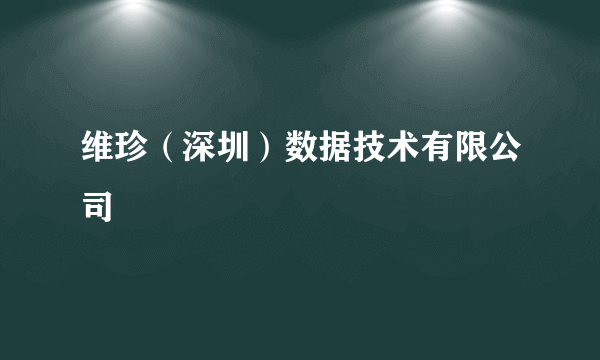 维珍（深圳）数据技术有限公司